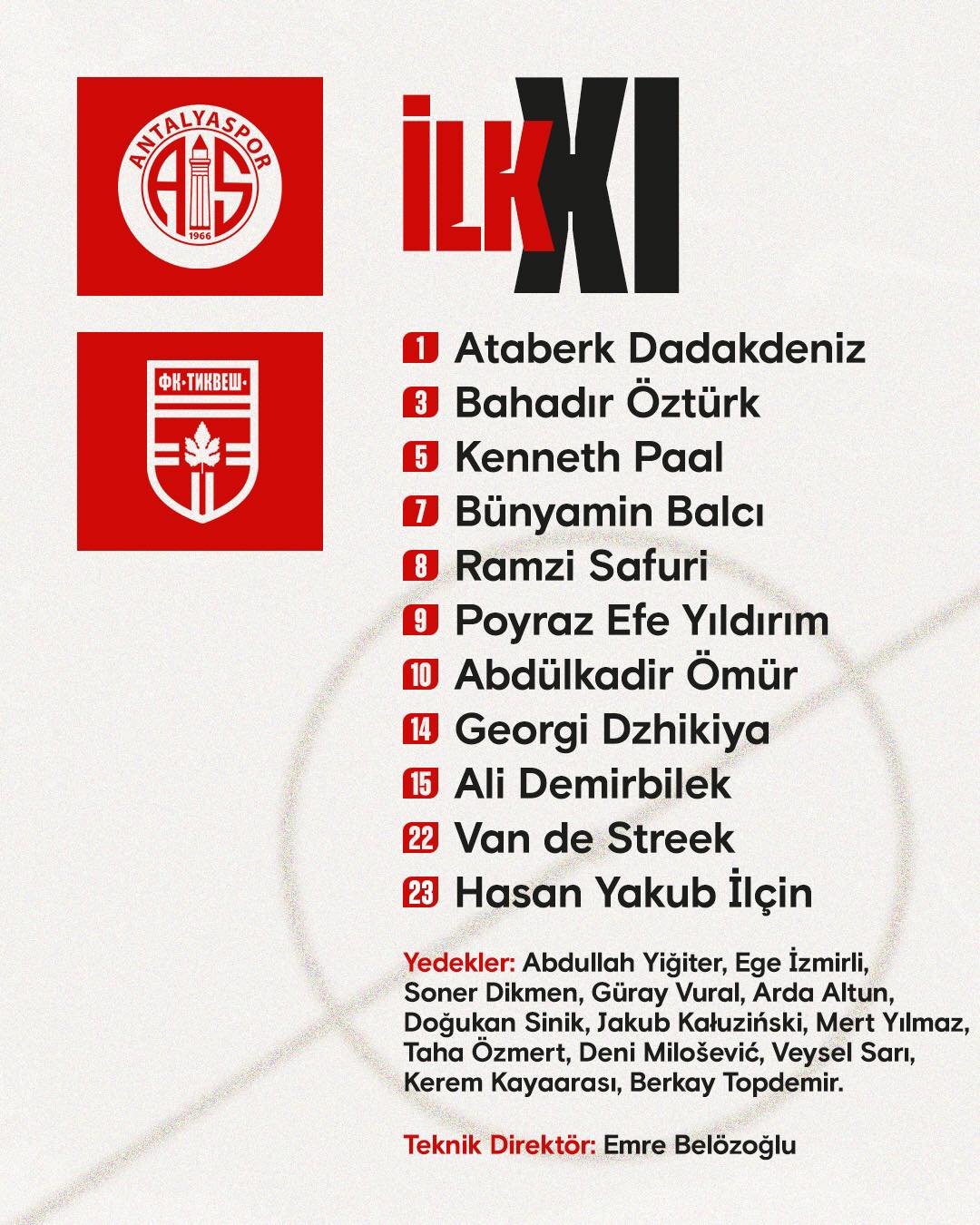 ANTALYASPOR
AS
1966

ФК·ТИКВЕШ·

İLK XI

1 Ataberk Dadakdeniz
3 Bahadır Öztürk
5 Kenneth Paal
7 Bünyamin Balcı
8 Ramzi Safuri
9 Poyraz Efe Yıldırım
10 Abdülkadir Ömür
14 Georgi Dzhikiya
15 Ali Demirbilek
22 Van de Streek
23 Hasan Yakub İlçin

Yedekler: Abdullah Yiğiter, Ege İzmirli, Soner Dikmen, Güray Vural, Arda Altun, Doğukan Sinik, Jakub Kałuziński, Mert Yılmaz, Taha Özmert, Deni Milošević, Veysel Sarı, Kerem Kayaarası, Berkay Topdemir.

Teknik Direktör: Emre Belözoğlu